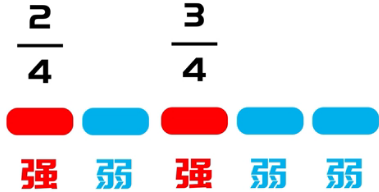 $\frac{2}{4}$ $\frac{3}{4}$

强 弱 强 弱 弱